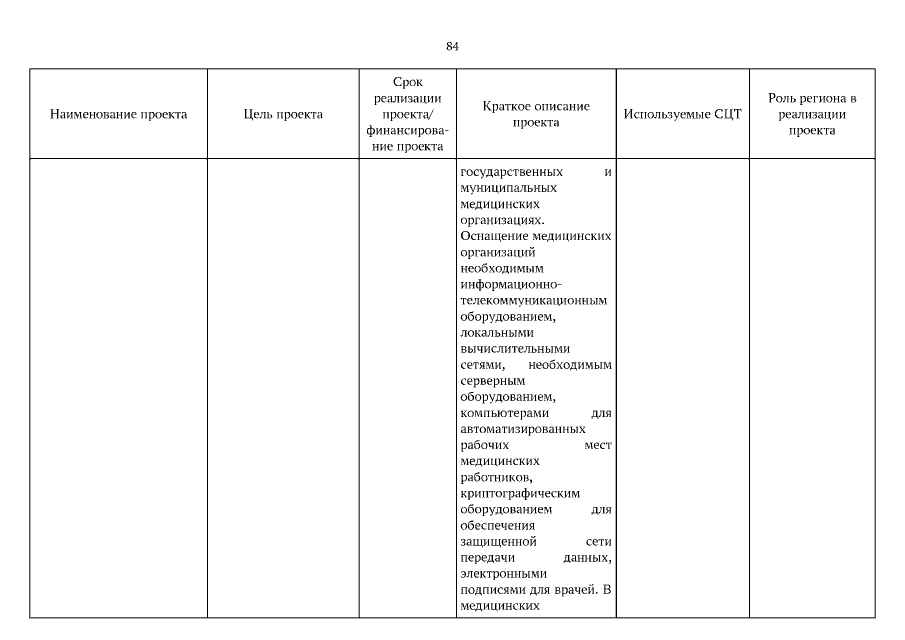 84

| Наименование проекта | Цель проекта | Срок реализации проекта/ финансирование проекта | Краткое описание проекта | Используемые СЦТ | Роль региона в реализации проекта |
|---|---|---|---|---|---|
| | | | государственных и муниципальных медицинских организациях. Оснащение медицинских организаций необходимым информационно-телекоммуникационным оборудованием, локальными вычислительными сетями, необходимым серверным оборудованием, компьютерами для автоматизированных рабочих мест медицинских работников, криптографическим оборудованием для обеспечения защищенной сети передачи данных, электронными подписями для врачей. В медицинских | | |